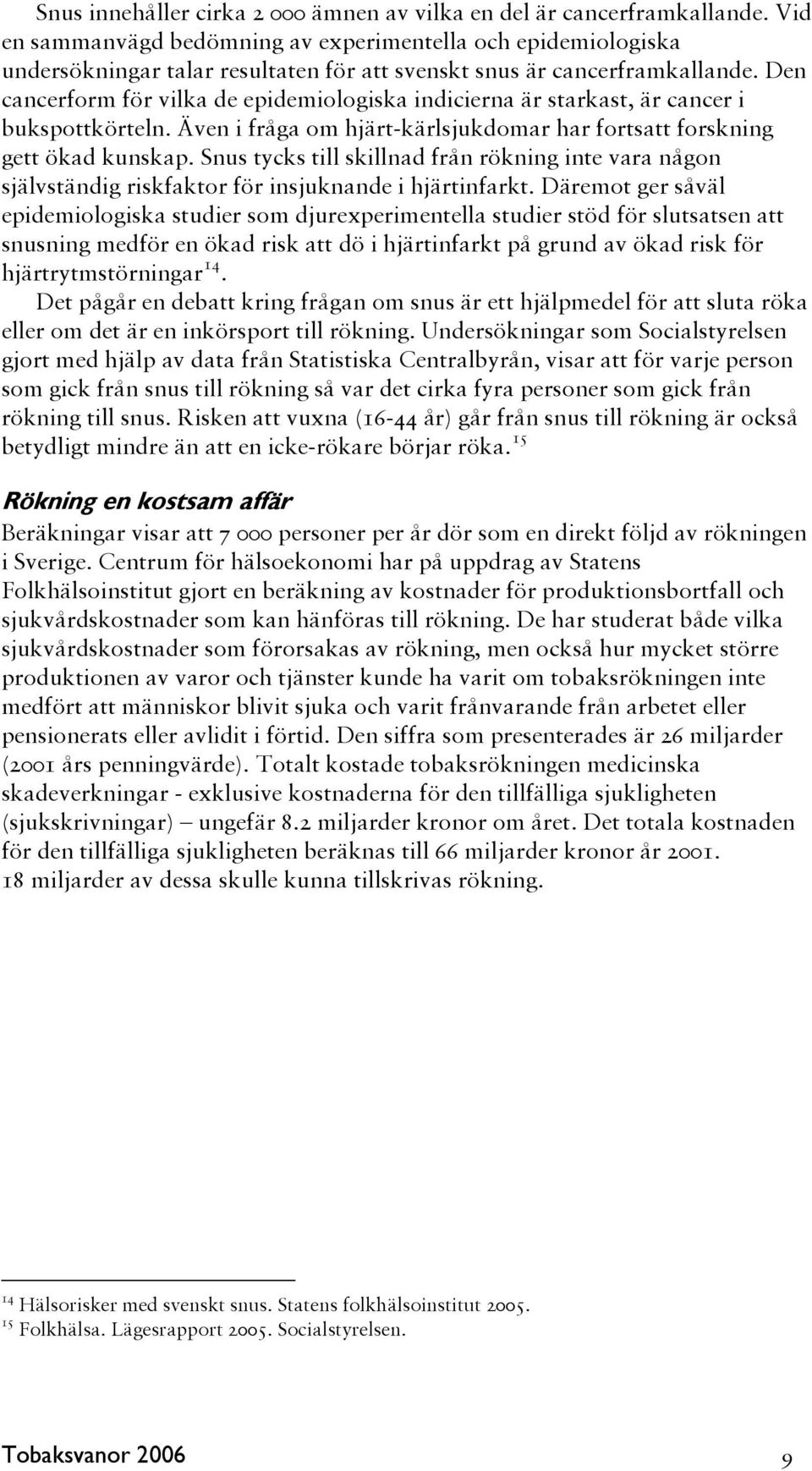 Snus innehåller cirka 2 000 ämnen av vilka en del är cancerframkallande. Vid en sammanvägd bedömning av experimentella och epidemiologiska undersökningar talar resultaten för att svenskt snus är cancerframkallande. Den cancerform för vilka de epidemiologiska indicierna är starkast, är cancer i bukspottkörteln. Även i fråga om hjärt-kärlsjukdomar har fortsatt forskning gett ökad kunskap. Snus tycks till skillnad från rökning inte vara någon självständig riskfaktor för insjuknande i hjärtinfarkt. Däremot ger såväl epidemiologiska studier som djurexperimentella studier stöd för slutsatsen att snusning medför en ökad risk att dö i hjärtinfarkt på grund av ökad risk för hjärtrytmstörningar$^{14}$.

Det pågår en debatt kring frågan om snus är ett hjälpmedel för att sluta röka eller om det är en inkörsport till rökning. Undersökningar som Socialstyrelsen gjort med hjälp av data från Statistiska Centralbyrån, visar att för varje person som gick från snus till rökning så var det cirka fyra personer som gick från rökning till snus. Risken att vuxna (16-44 år) går från snus till rökning är också betydligt mindre än att en icke-rökare börjar röka.$^{15}$

Rökning en kostsam affär

Beräkningar visar att 7 000 personer per år dör som en direkt följd av rökningen i Sverige. Centrum för hälsoekonomi har på uppdrag av Statens Folkhälsoinstitut gjort en beräkning av kostnader för produktionsbortfall och sjukvårdskostnader som kan hänföras till rökning. De har studerat både vilka sjukvårdskostnader som förorsakas av rökning, men också hur mycket större produktionen av varor och tjänster kunde ha varit om tobaksrökningen inte medfört att människor blivit sjuka och varit frånvarande från arbetet eller pensionerats eller avlidit i förtid. Den siffra som presenterades är 26 miljarder (2001 års penningvärde). Totalt kostade tobaksrökningen medicinska skadeverkningar - exklusive kostnaderna för den tillfälliga sjukligheten (sjukskrivningar) – ungefär 8.2 miljarder kronor om året. Det totala kostnaden för den tillfälliga sjukligheten beräknas till 66 miljarder kronor år 2001. 18 miljarder av dessa skulle kunna tillskrivas rökning.

$^{14}$ Hälsorisker med svenskt snus. Statens folkhälsoinstitut 2005.
$^{15}$ Folkhälsa. Lägesrapport 2005. Socialstyrelsen.

Tobaksvanor 2006 9